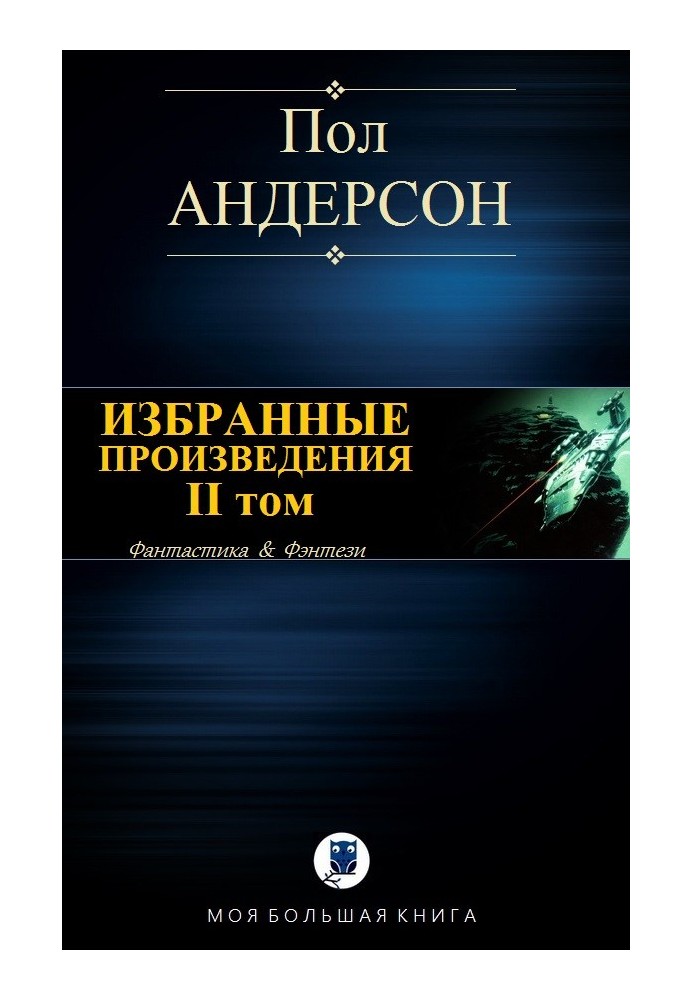 Пол
АНДЕРСОН

ИЗБРАННЫЕ
ПРОИЗВЕДЕНИЯ
II том

Фантастика & Фэнтези

МОЯ БОЛЬШАЯ КНИГА